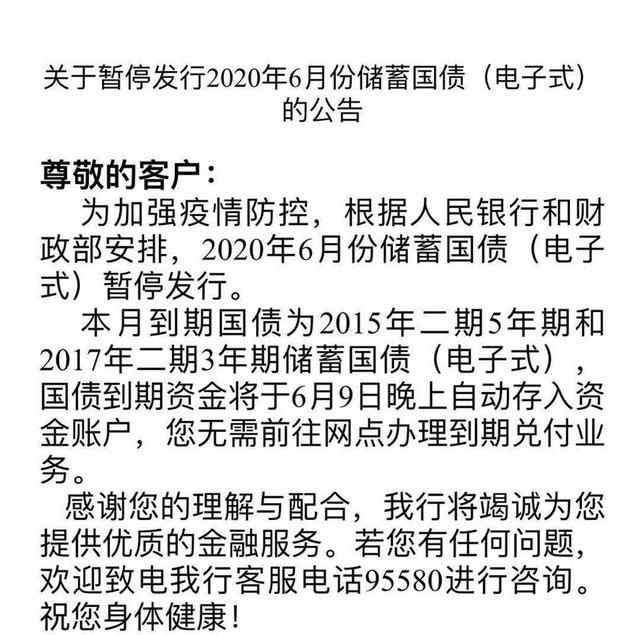 关于暂停发行2020年6月份储蓄国债（电子式）的公告

尊敬的客户：

为加强疫情防控，根据人民银行和财政部安排，2020年6月份储蓄国债（电子式）暂停发行。

本月到期国债为2015年二期5年期和2017年二期3年期储蓄国债（电子式），国债到期资金将于6月9日晚上自动存入资金账户，您无需前往网点办理到期兑付业务。

感谢您的理解与配合，我行将竭诚为您提供优质的金融服务。若您有任何问题，欢迎致电我行客服电话95580进行咨询。祝您身体健康！